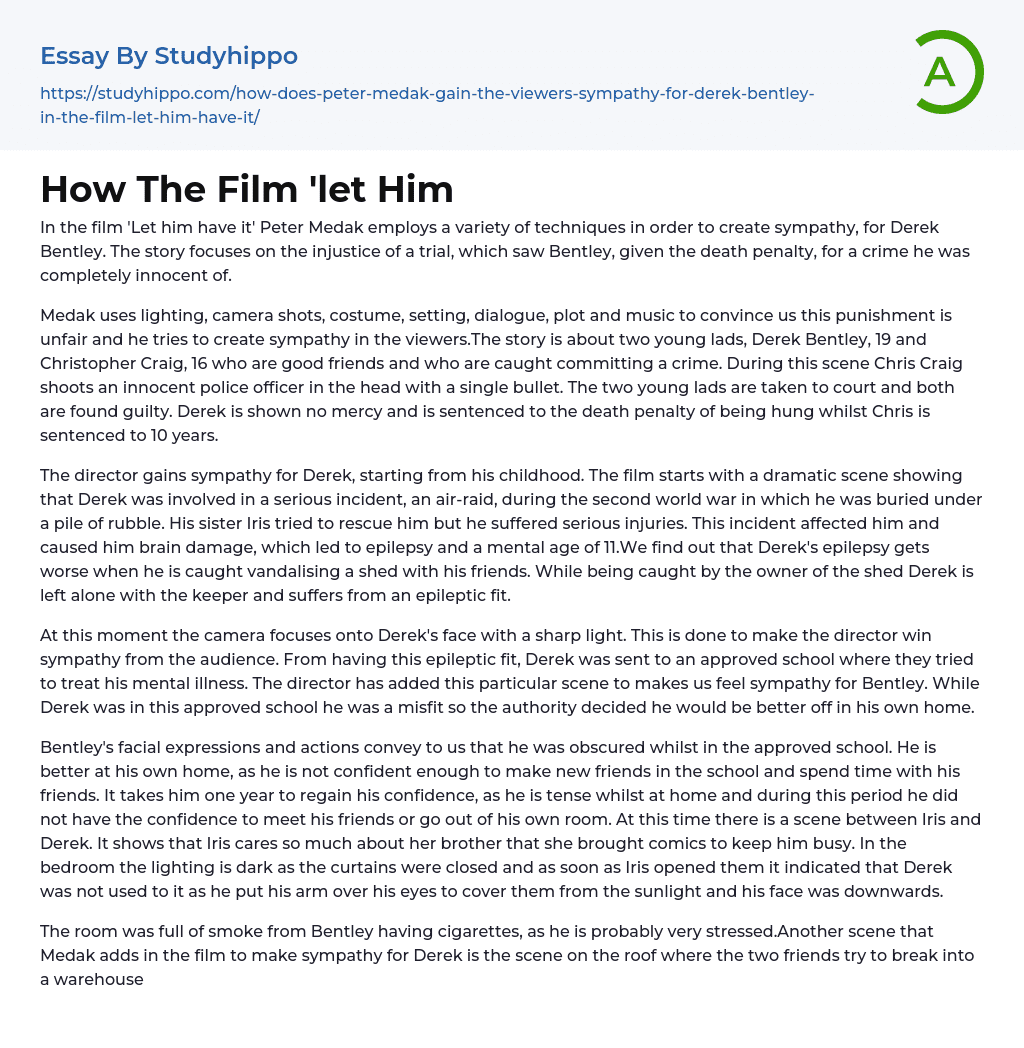 Essay By Studyhippo

https://studyhippo.com/how-does-peter-medak-gain-the-viewers-sympathy-for-derek-bentley-in-the-film-let-him-have-it/

A

How The Film 'let Him

In the film 'Let him have it' Peter Medak employs a variety of techniques in order to create sympathy, for Derek Bentley. The story focuses on the injustice of a trial, which saw Bentley, given the death penalty, for a crime he was completely innocent of.

Medak uses lighting, camera shots, costume, setting, dialogue, plot and music to convince us this punishment is unfair and he tries to create sympathy in the viewers.The story is about two young lads, Derek Bentley, 19 and Christopher Craig, 16 who are good friends and who are caught committing a crime. During this scene Chris Craig shoots an innocent police officer in the head with a single bullet. The two young lads are taken to court and both are found guilty. Derek is shown no mercy and is sentenced to the death penalty of being hung whilst Chris is sentenced to 10 years.

The director gains sympathy for Derek, starting from his childhood. The film starts with a dramatic scene showing that Derek was involved in a serious incident, an air-raid, during the second world war in which he was buried under a pile of rubble. His sister Iris tried to rescue him but he suffered serious injuries. This incident affected him and caused him brain damage, which led to epilepsy and a mental age of 11.We find out that Derek's epilepsy gets worse when he is caught vandalising a shed with his friends. While being caught by the owner of the shed Derek is left alone with the keeper and suffers from an epileptic fit.

At this moment the camera focuses onto Derek's face with a sharp light. This is done to make the director win sympathy from the audience. From having this epileptic fit, Derek was sent to an approved school where they tried to treat his mental illness. The director has added this particular scene to makes us feel sympathy for Bentley. While Derek was in this approved school he was a misfit so the authority decided he would be better off in his own home.

Bentley's facial expressions and actions convey to us that he was obscured whilst in the approved school. He is better at his own home, as he is not confident enough to make new friends in the school and spend time with his friends. It takes him one year to regain his confidence, as he is tense whilst at home and during this period he did not have the confidence to meet his friends or go out of his own room. At this time there is a scene between Iris and Derek. It shows that Iris cares so much about her brother that she brought comics to keep him busy. In the bedroom the lighting is dark as the curtains were closed and as soon as Iris opened them it indicated that Derek was not used to it as he put his arm over his eyes to cover them from the sunlight and his face was downwards.

The room was full of smoke from Bentley having cigarettes, as he is probably very stressed.Another scene that Medak adds in the film to make sympathy for Derek is the scene on the roof where the two friends try to break into a warehouse